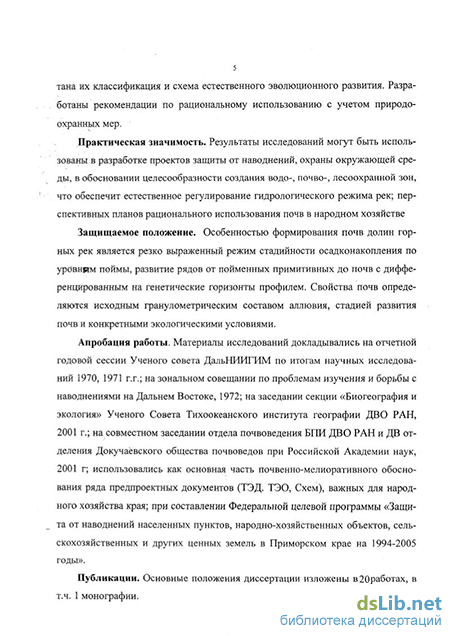 5

тана их классификация и схема естественного эволюционного развития. Разработаны рекомендации по рациональному использованию с учетом природоохранных мер.

**Практическая значимость.** Результаты исследований могут быть использованы в разработке проектов защиты от наводнений, охраны окружающей среды, в обосновании целесообразности создания водо-, почво-, лесоохранной зон, что обеспечит естественное регулирование гидрологического режима рек; перспективных планов рационального использования почв в народном хозяйстве

**Защищаемое положение.** Особенностью формирования почв долин горных рек является резко выраженный режим стадийности осадконакопления по уровням поймы, развитие рядов от пойменных примитивных до почв с дифференцированным на генетические горизонты профилем. Свойства почв определяются исходным гранулометрическим составом аллювия, стадией развития почв и конкретными экологическими условиями.

**Апробация работы.** Материалы исследований докладывались на отчетной годовой сессии Ученого совета ДальНИИГИМ по итогам научных исследований 1970, 1971 г.г.; на зональном совещании по проблемам изучения и борьбы с наводнениями на Дальнем Востоке, 1972; на заседании секции «Биогеография и экология» Ученого Совета Тихоокеанского института географии ДВО РАН, 2001 г.; на совместном заседании отдела почвоведения БПИ ДВО РАН и ДВ отделения Докучаевского общества почвоведов при Российской Академии наук, 2001 г; использовались как основная часть почвенно-мелиоративного обоснования ряда предпроектных документов (ТЭД. ТЭО, Схем), важных для народного хозяйства края; при составлении Федеральной целевой программы «Защита от наводнений населенных пунктов, народно-хозяйственных объектов, сельскохозяйственных и других ценных земель в Приморском крае на 1994-2005 годы».

**Публикации.** Основные положения диссертации изложены в 20 работах, в т.ч. 1 монографии.

dsLib.net
библиотека диссертаций